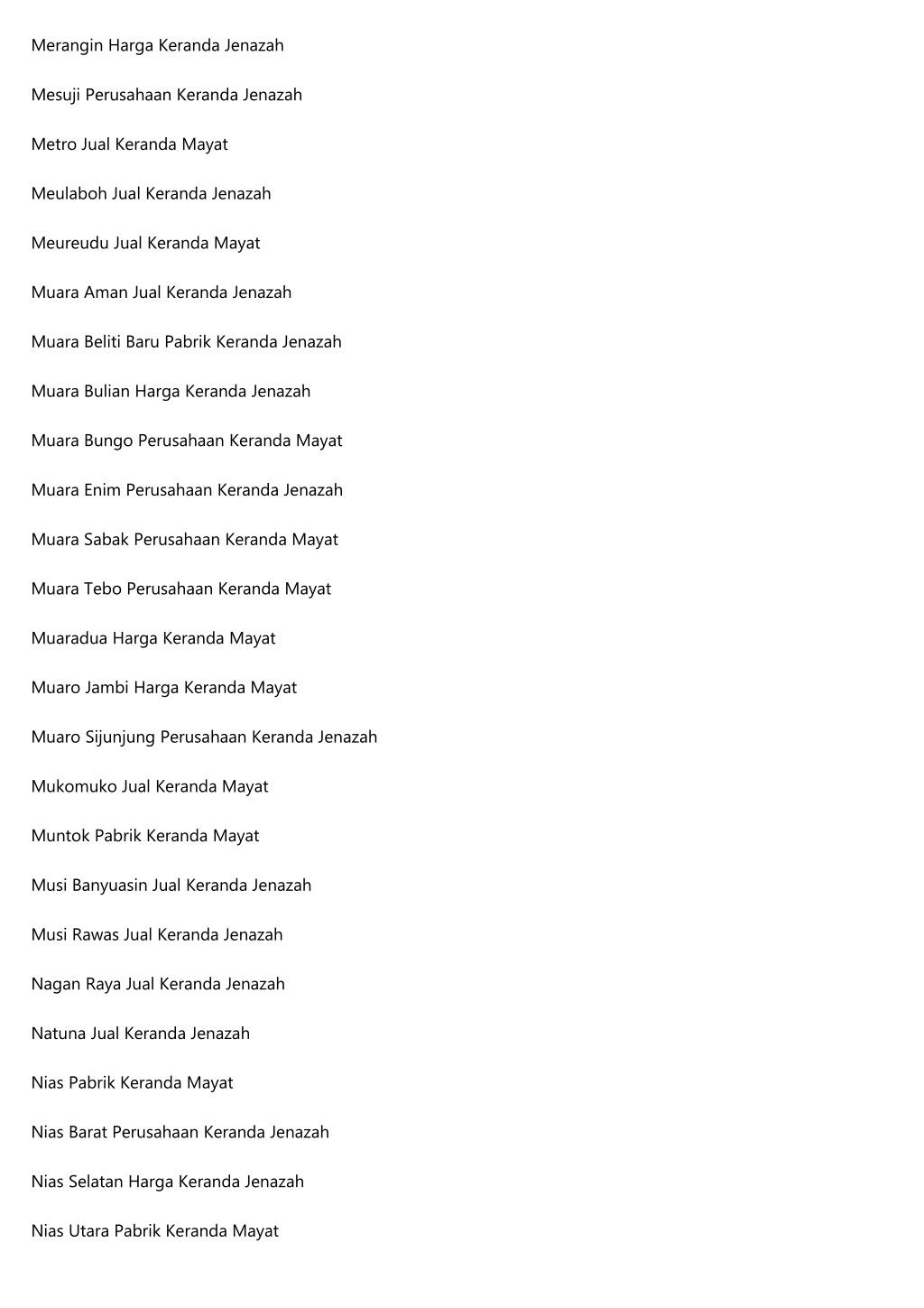 Merangin Harga Keranda Jenazah

Mesuji Perusahaan Keranda Jenazah

Metro Jual Keranda Mayat

Meulaboh Jual Keranda Jenazah

Meureudu Jual Keranda Mayat

Muara Aman Jual Keranda Jenazah

Muara Beliti Baru Pabrik Keranda Jenazah

Muara Bulian Harga Keranda Jenazah

Muara Bungo Perusahaan Keranda Mayat

Muara Enim Perusahaan Keranda Jenazah

Muara Sabak Perusahaan Keranda Mayat

Muara Tebo Perusahaan Keranda Mayat

Muaradua Harga Keranda Mayat

Muaro Jambi Harga Keranda Mayat

Muaro Sijunjung Perusahaan Keranda Jenazah

Mukomuko Jual Keranda Mayat

Muntok Pabrik Keranda Mayat

Musi Banyuasin Jual Keranda Jenazah

Musi Rawas Jual Keranda Jenazah

Nagan Raya Jual Keranda Jenazah

Natuna Jual Keranda Jenazah

Nias Pabrik Keranda Mayat

Nias Barat Perusahaan Keranda Jenazah

Nias Selatan Harga Keranda Jenazah

Nias Utara Pabrik Keranda Mayat